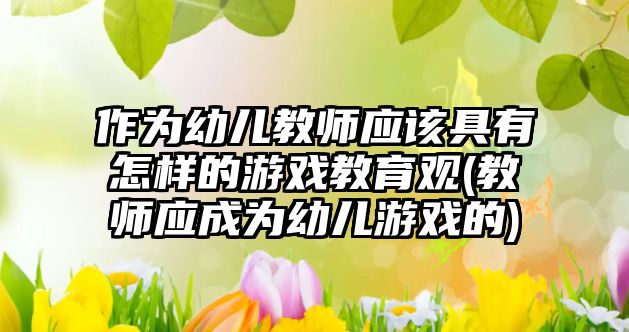 作为幼儿教师应该具有怎样的游戏教育观(教师应成为幼儿游戏的)